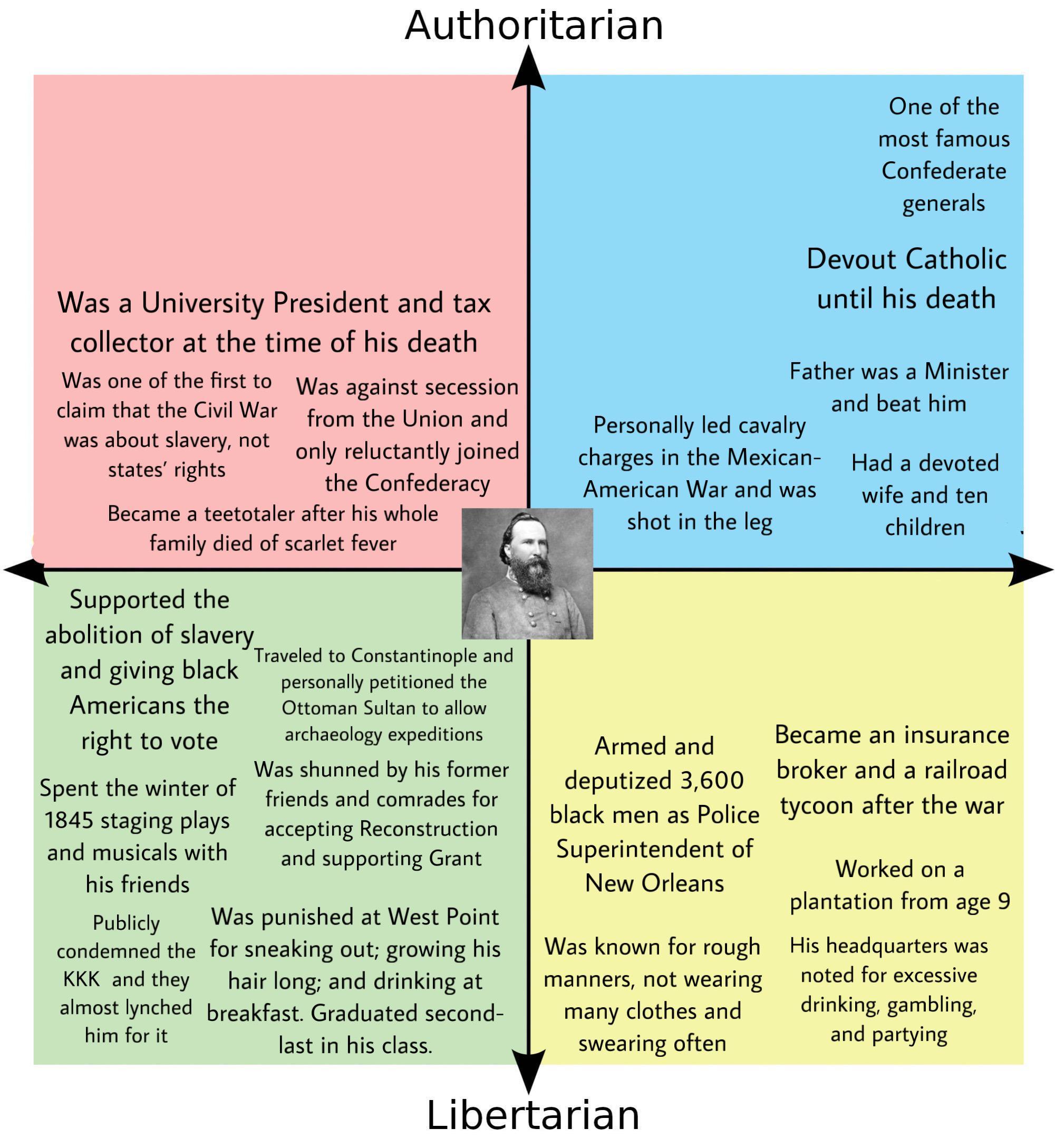 Authoritarian

Was a University President and tax collector at the time of his death

Was one of the first to claim that the Civil War was about slavery, not states' rights

Was against secession from the Union and only reluctantly joined the Confederacy

Became a teetotaler after his whole family died of scarlet fever

One of the most famous Confederate generals

Devout Catholic until his death

Father was a Minister and beat him

Personally led cavalry charges in the Mexican-American War and was shot in the leg

Had a devoted wife and ten children

Supported the abolition of slavery and giving black Americans the right to vote

Traveled to Constantinople and personally petitioned the Ottoman Sultan to allow archaeology expeditions

Spent the winter of 1845 staging plays and musicals with his friends

Was shunned by his former friends and comrades for accepting Reconstruction and supporting Grant

Publicly condemned the KKK and they almost lynched him for it

Was punished at West Point for sneaking out; growing his hair long; and drinking at breakfast. Graduated second-last in his class.

Armed and deputized 3,600 black men as Police Superintendent of New Orleans

Became an insurance broker and a railroad tycoon after the war

Worked on a plantation from age 9

Was known for rough manners, not wearing many clothes and swearing often

His headquarters was noted for excessive drinking, gambling, and partying

Libertarian